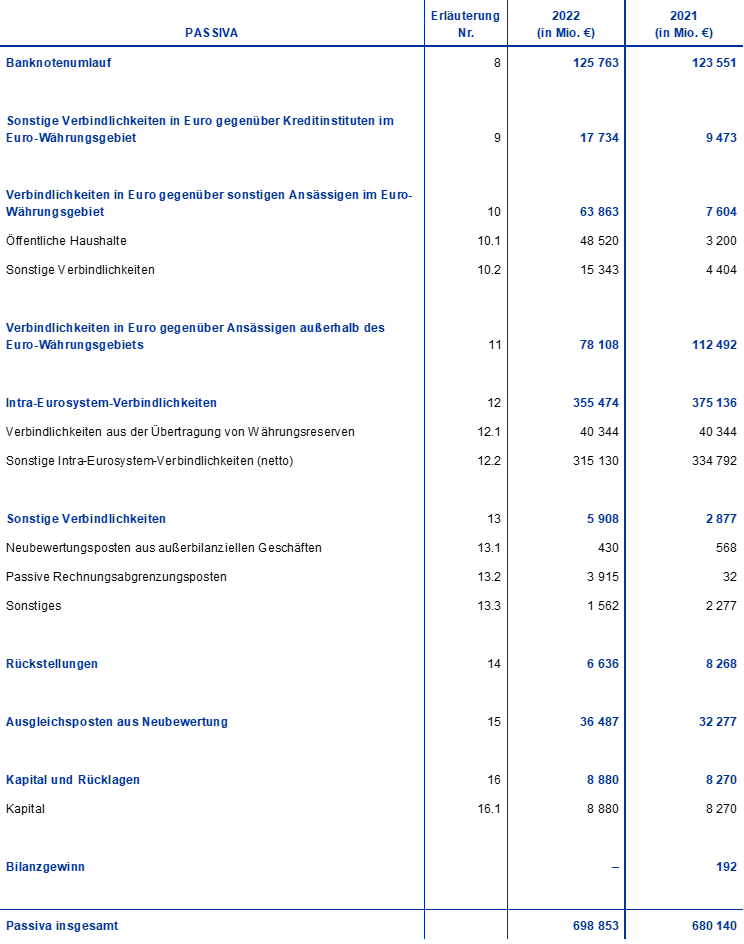 | PASSIVA | Erläuterung Nr. | 2022 (in Mio. €) | 2021 (in Mio. €) |
|---|---|---|---|
| Banknotenumlauf | 8 | 125 763 | 123 551 |
| Sonstige Verbindlichkeiten in Euro gegenüber Kreditinstituten im Euro-Währungsgebiet | 9 | 17 734 | 9 473 |
| Verbindlichkeiten in Euro gegenüber sonstigen Ansässigen im Euro-Währungsgebiet | 10 | 63 863 | 7 604 |
| Öffentliche Haushalte | 10.1 | 48 520 | 3 200 |
| Sonstige Verbindlichkeiten | 10.2 | 15 343 | 4 404 |
| Verbindlichkeiten in Euro gegenüber Ansässigen außerhalb des Euro-Währungsgebiets | 11 | 78 108 | 112 492 |
| Intra-Eurosystem-Verbindlichkeiten | 12 | 355 474 | 375 136 |
| Verbindlichkeiten aus der Übertragung von Währungsreserven | 12.1 | 40 344 | 40 344 |
| Sonstige Intra-Eurosystem-Verbindlichkeiten (netto) | 12.2 | 315 130 | 334 792 |
| Sonstige Verbindlichkeiten | 13 | 5 908 | 2 877 |
| Neubewertungsposten aus außerbilanziellen Geschäften | 13.1 | 430 | 568 |
| Passive Rechnungsabgrenzungsposten | 13.2 | 3 915 | 32 |
| Sonstiges | 13.3 | 1 562 | 2 277 |
| Rückstellungen | 14 | 6 636 | 8 268 |
| Ausgleichsposten aus Neubewertung | 15 | 36 487 | 32 277 |
| Kapital und Rücklagen | 16 | 8 880 | 8 270 |
| Kapital | 16.1 | 8 880 | 8 270 |
| Bilanzgewinn | | – | 192 |
| Passiva insgesamt | | 698 853 | 680 140 |